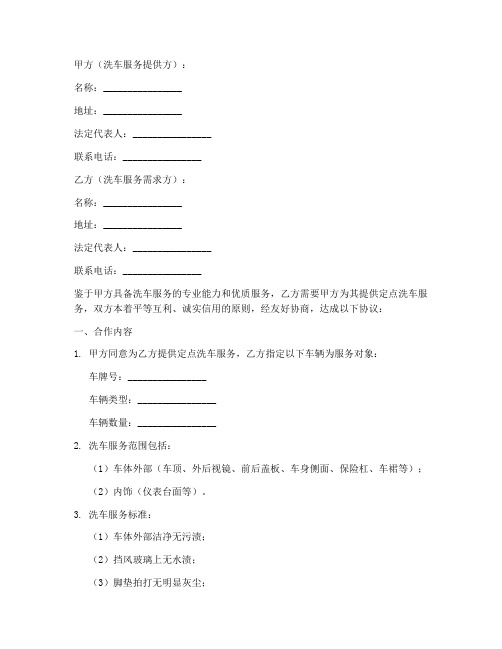 甲方（洗车服务提供方）：

名称：________________

地址：________________

法定代表人：________________

联系电话：________________

乙方（洗车服务需求方）：

名称：________________

地址：________________

法定代表人：________________

联系电话：________________

鉴于甲方具备洗车服务的专业能力和优质服务，乙方需要甲方为其提供定点洗车服务，双方本着平等互利、诚实信用的原则，经友好协商，达成以下协议：

一、合作内容

1. 甲方同意为乙方提供定点洗车服务，乙方指定以下车辆为服务对象：

车牌号：________________

车辆类型：________________

车辆数量：________________

2. 洗车服务范围包括：

（1）车体外部（车顶、外后视镜、前后盖板、车身侧面、保险杠、车裙等）；

（2）内饰（仪表台面等）。

3. 洗车服务标准：

（1）车体外部洁净无污渍；

（2）挡风玻璃上无水渍；

（3）脚垫拍打无明显灰尘；